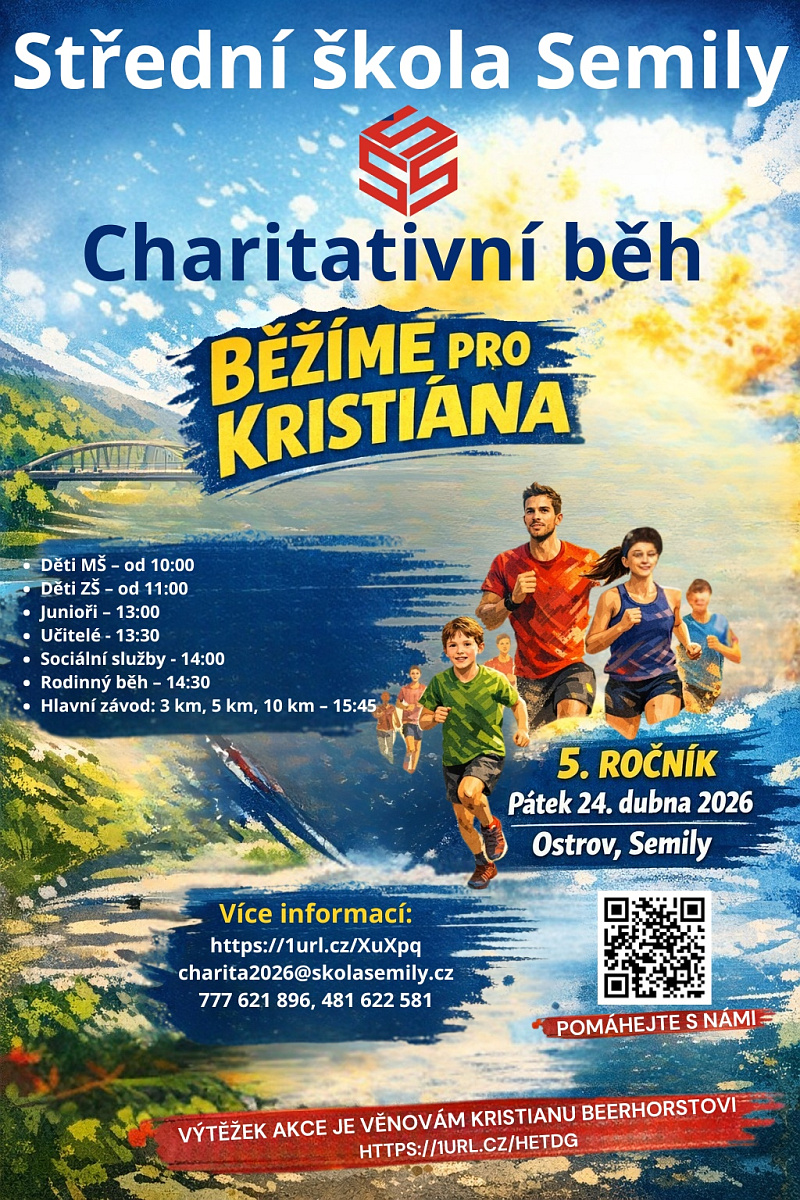 Střední škola Semily

Charitativní běh

BĚŽÍME PRO KRISTIÁNA

• Děti MŠ – od 10:00
• Děti ZŠ – od 11:00
• Junioři – 13:00
• Učitelé - 13:30
• Sociální služby - 14:00
• Rodinný běh – 14:30
• Hlavní závod: 3 km, 5 km, 10 km – 15:45

5. ROČNÍK
Pátek 24. dubna 2026
Ostrov, Semily

Více informací:
https://1url.cz/XuXpq
charita2026@skolasemily.cz
777 621 896, 481 622 581

POMÁHEJTE S NÁMI

VÝTĚŽEK AKCE JE VĚNOVÁM KRISTIANU BEERHORSTOVI
HTTPS://1URL.CZ/HETDG